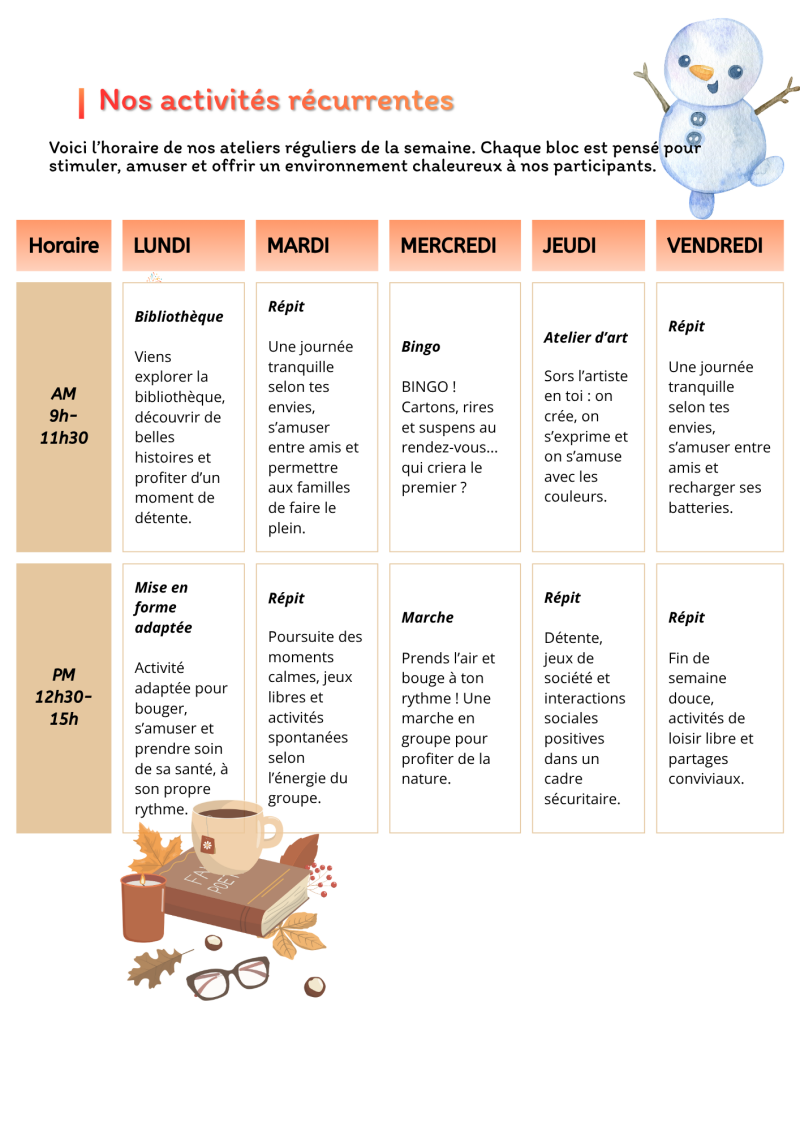 Nos activités récurrentes

Voici l'horaire de nos ateliers réguliers de la semaine. Chaque bloc est pensé pour stimuler, amuser et offrir un environnement chaleureux à nos participants.

| Horaire | LUNDI | MARDI | MERCREDI | JEUDI | VENDREDI |
|---|---|---|---|---|---|
| AM 9h-11h30 | Bibliothèque Viens explorer la bibliothèque, découvrir de belles histoires et profiter d'un moment de détente. | Répit Une journée tranquille selon tes envies, s'amuser entre amis et permettre aux familles de faire le plein. | Bingo BINGO ! Cartons, rires et suspens au rendez-vous... qui criera le premier ? | Atelier d'art Sors l'artiste en toi : on crée, on s'exprime et on s'amuse avec les couleurs. | Répit Une journée tranquille selon tes envies, s'amuser entre amis et recharger ses batteries. |
| PM 12h30-15h | Mise en forme adaptée Activité adaptée pour bouger, s'amuser et prendre soin de sa santé, à son propre rythme. | Répit Poursuite des moments calmes, jeux libres et activités spontanées selon l'énergie du groupe. | Marche Prends l'air et bouge à ton rythme ! Une marche en groupe pour profiter de la nature. | Répit Détente, jeux de société et interactions sociales positives dans un cadre sécuritaire. | Répit Fin de semaine douce, activités de loisir libre et partages conviviaux. |